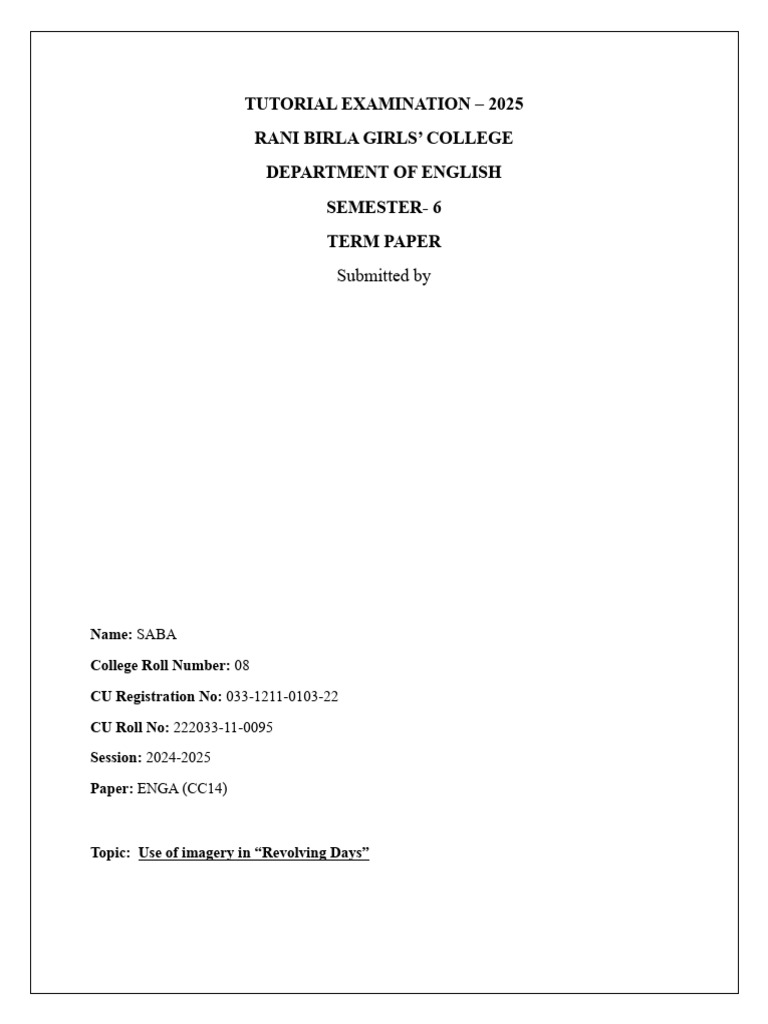 TUTORIAL EXAMINATION – 2025
RANI BIRLA GIRLS' COLLEGE
DEPARTMENT OF ENGLISH
SEMESTER- 6
TERM PAPER
Submitted by

Name: SABA
College Roll Number: 08
CU Registration No: 033-1211-0103-22
CU Roll No: 222033-11-0095
Session: 2024-2025
Paper: ENGA (CC14)

Topic: Use of imagery in "Revolving Days"